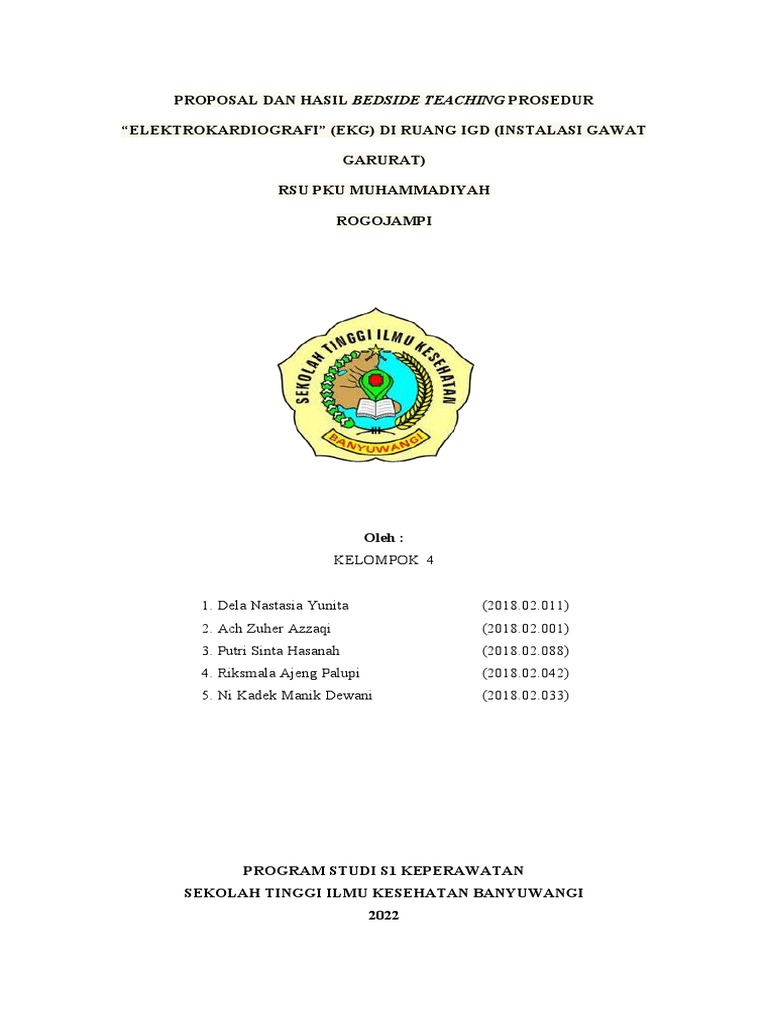 PROPOSAL DAN HASIL BEDSIDE TEACHING PROSEDUR "ELEKTROKARDIOGRAFI" (EKG) DI RUANG IGD (INSTALASI GAWAT GARURAT)

RSU PKU MUHAMMADIYAH

ROGOJAMPI

SEKOLAH TINGGI ILMU KESEHATAN

BANYUWANGI

Oleh :

KELOMPOK 4

1. Dela Nastasia Yunita (2018.02.011)
2. Ach Zuher Azzaqi (2018.02.001)
3. Putri Sinta Hasanah (2018.02.088)
4. Riksmala Ajeng Palupi (2018.02.042)
5. Ni Kadek Manik Dewani (2018.02.033)

PROGRAM STUDI S1 KEPERAWATAN
SEKOLAH TINGGI ILMU KESEHATAN BANYUWANGI
2022